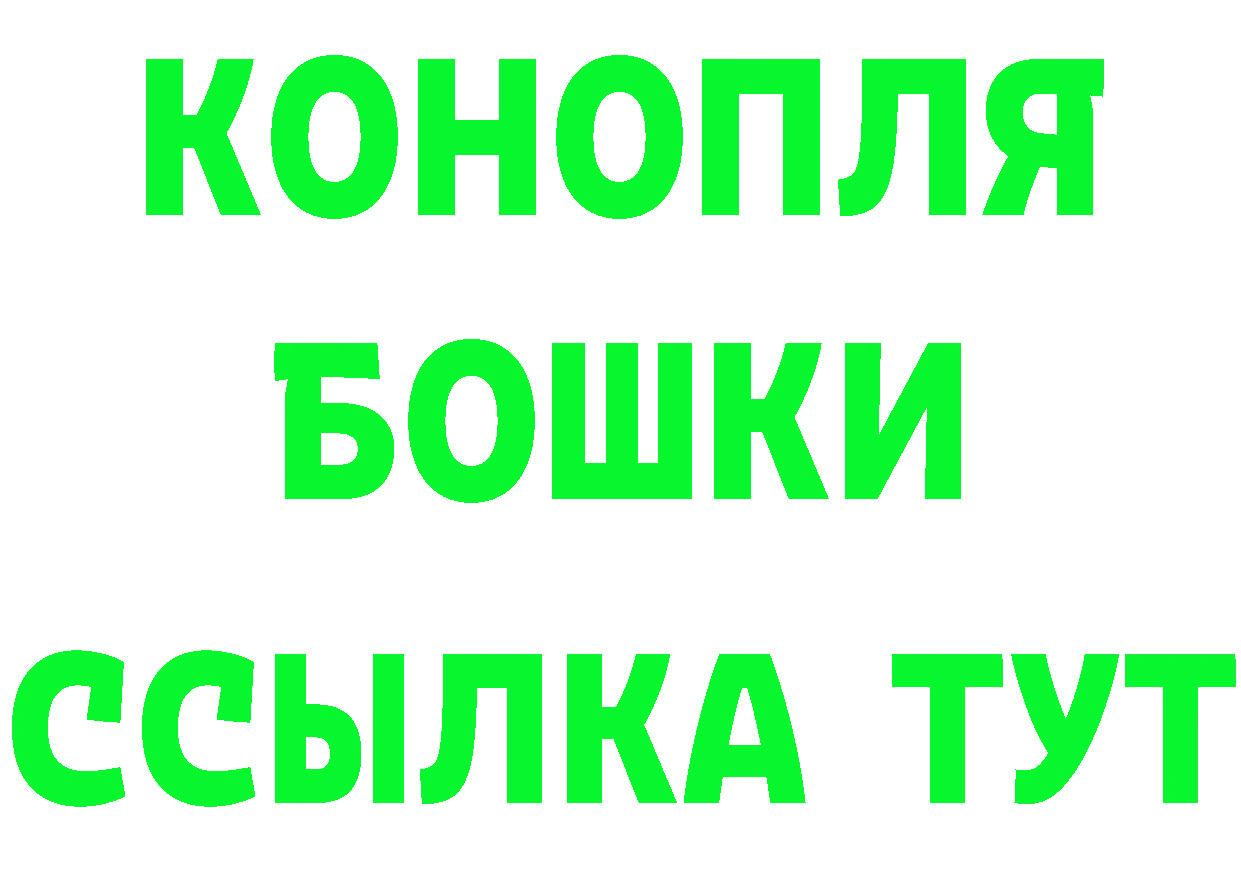 КОНОПЛЯ
БОШКИ
ССЫЛКА ТУТ